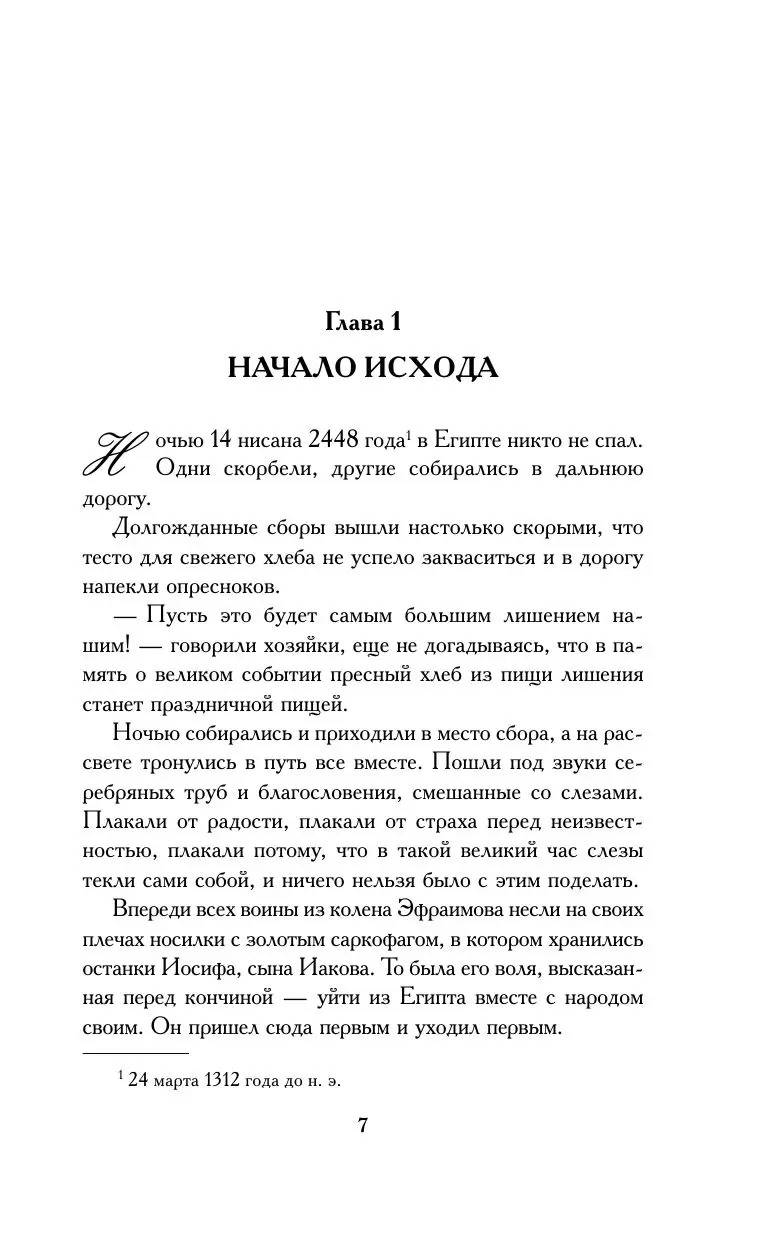 Глава 1
НАЧАЛО ИСХОДА

Ночью 14 нисана 2448 года$^1$ в Египте никто не спал. Одни скорбели, другие собирались в дальнюю дорогу.

Долгожданные сборы вышли настолько скорыми, что тесто для свежего хлеба не успело заквасить­ся и в дорогу напекли опресноков.

— Пусть это будет самым большим лишением нашим! — говорили хозяйки, еще не догадываясь, что в память о великом событии пресный хлеб из пищи лишения станет праздничной пищей.

Ночью собирались и приходили в место сбора, а на рассвете тронулись в путь все вместе. Пошли под звуки серебряных труб и благословения, смешанные со слезами. Плакали от радости, плакали от страха перед неизвестностью, плакали потому, что в такой великий час слезы текли сами собой, и ничего нельзя было с этим поделать.

Впереди всех воины из колена Эфраимова несли на своих плечах носилки с золотым саркофагом, в котором хранились останки Иосифа, сына Иакова. То была его воля, высказанная перед кончиной — уйти из Египта вместе с народом своим. Он пришел сюда первым и уходил первым.

$^1$ 24 марта 1312 года до н. э.

7